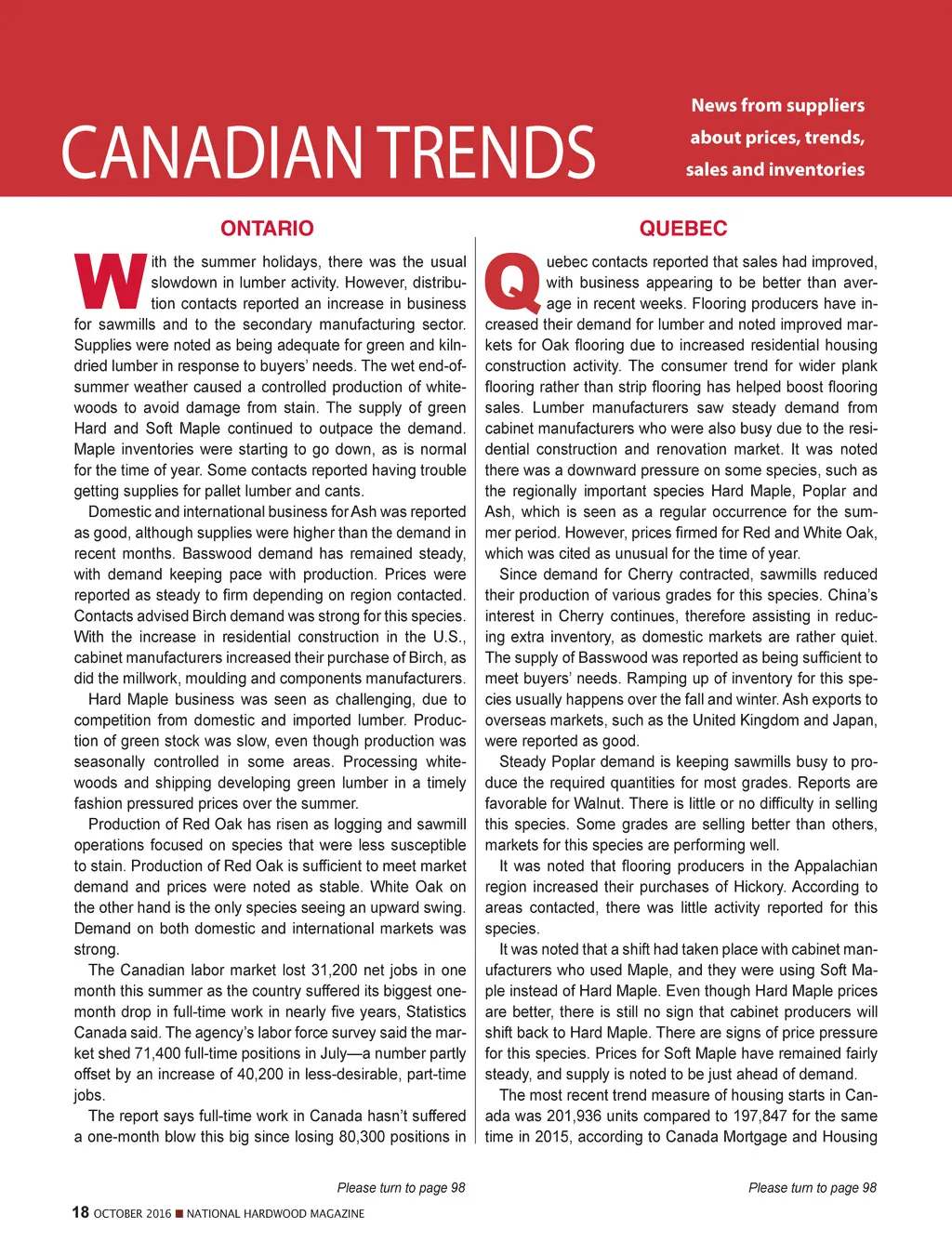 CANADIAN TRENDS

News from suppliers about prices, trends, sales and inventories

ONTARIO

With the summer holidays, there was the usual slowdown in lumber activity. However, distribution contacts reported an increase in business for sawmills and to the secondary manufacturing sector. Supplies were noted as being adequate for green and kiln-dried lumber in response to buyers' needs. The wet end-of-summer weather caused a controlled production of whitewoods to avoid damage from stain. The supply of green Hard and Soft Maple continued to outpace the demand. Maple inventories were starting to go down, as is normal for the time of year. Some contacts reported having trouble getting supplies for pallet lumber and cants.

Domestic and international business for Ash was reported as good, although supplies were higher than the demand in recent months. Basswood demand has remained steady, with demand keeping pace with production. Prices were reported as steady to firm depending on region contacted. Contacts advised Birch demand was strong for this species. With the increase in residential construction in the U.S., cabinet manufacturers increased their purchase of Birch, as did the millwork, moulding and components manufacturers.

Hard Maple business was seen as challenging, due to competition from domestic and imported lumber. Production of green stock was slow, even though production was seasonally controlled in some areas. Processing whitewoods and shipping developing green lumber in a timely fashion pressured prices over the summer.

Production of Red Oak has risen as logging and sawmill operations focused on species that were less susceptible to stain. Production of Red Oak is sufficient to meet market demand and prices were noted as stable. White Oak on the other hand is the only species seeing an upward swing. Demand on both domestic and international markets was strong.

The Canadian labor market lost 31,200 net jobs in one month this summer as the country suffered its biggest one-month drop in full-time work in nearly five years, Statistics Canada said. The agency's labor force survey said the market shed 71,400 full-time positions in July—a number partly offset by an increase of 40,200 in less-desirable, part-time jobs.

The report says full-time work in Canada hasn't suffered a one-month blow this big since losing 80,300 positions in

Please turn to page 98

QUEBEC

Quebec contacts reported that sales had improved, with business appearing to be better than average in recent weeks. Flooring producers have increased their demand for lumber and noted improved markets for Oak flooring due to increased residential housing construction activity. The consumer trend for wider plank flooring rather than strip flooring has helped boost flooring sales. Lumber manufacturers saw steady demand from cabinet manufacturers who were also busy due to the residential construction and renovation market. It was noted there was a downward pressure on some species, such as the regionally important species Hard Maple, Poplar and Ash, which is seen as a regular occurrence for the summer period. However, prices firmed for Red and White Oak, which was cited as unusual for the time of year.

Since demand for Cherry contracted, sawmills reduced their production of various grades for this species. China's interest in Cherry continues, therefore assisting in reducing extra inventory, as domestic markets are rather quiet. The supply of Basswood was reported as being sufficient to meet buyers' needs. Ramping up of inventory for this species usually happens over the fall and winter. Ash exports to overseas markets, such as the United Kingdom and Japan, were reported as good.

Steady Poplar demand is keeping sawmills busy to produce the required quantities for most grades. Reports are favorable for Walnut. There is little or no difficulty in selling this species. Some grades are selling better than others, markets for this species are performing well.

It was noted that flooring producers in the Appalachian region increased their purchases of Hickory. According to areas contacted, there was little activity reported for this species.

It was noted that a shift had taken place with cabinet manufacturers who used Maple, and they were using Soft Maple instead of Hard Maple. Even though Hard Maple prices are better, there is still no sign that cabinet producers will shift back to Hard Maple. There are signs of price pressure for this species. Prices for Soft Maple have remained fairly steady, and supply is noted to be just ahead of demand.

The most recent trend measure of housing starts in Canada was 201,936 units compared to 197,847 for the same time in 2015, according to Canada Mortgage and Housing

Please turn to page 98

18 OCTOBER 2016 ■ NATIONAL HARDWOOD MAGAZINE